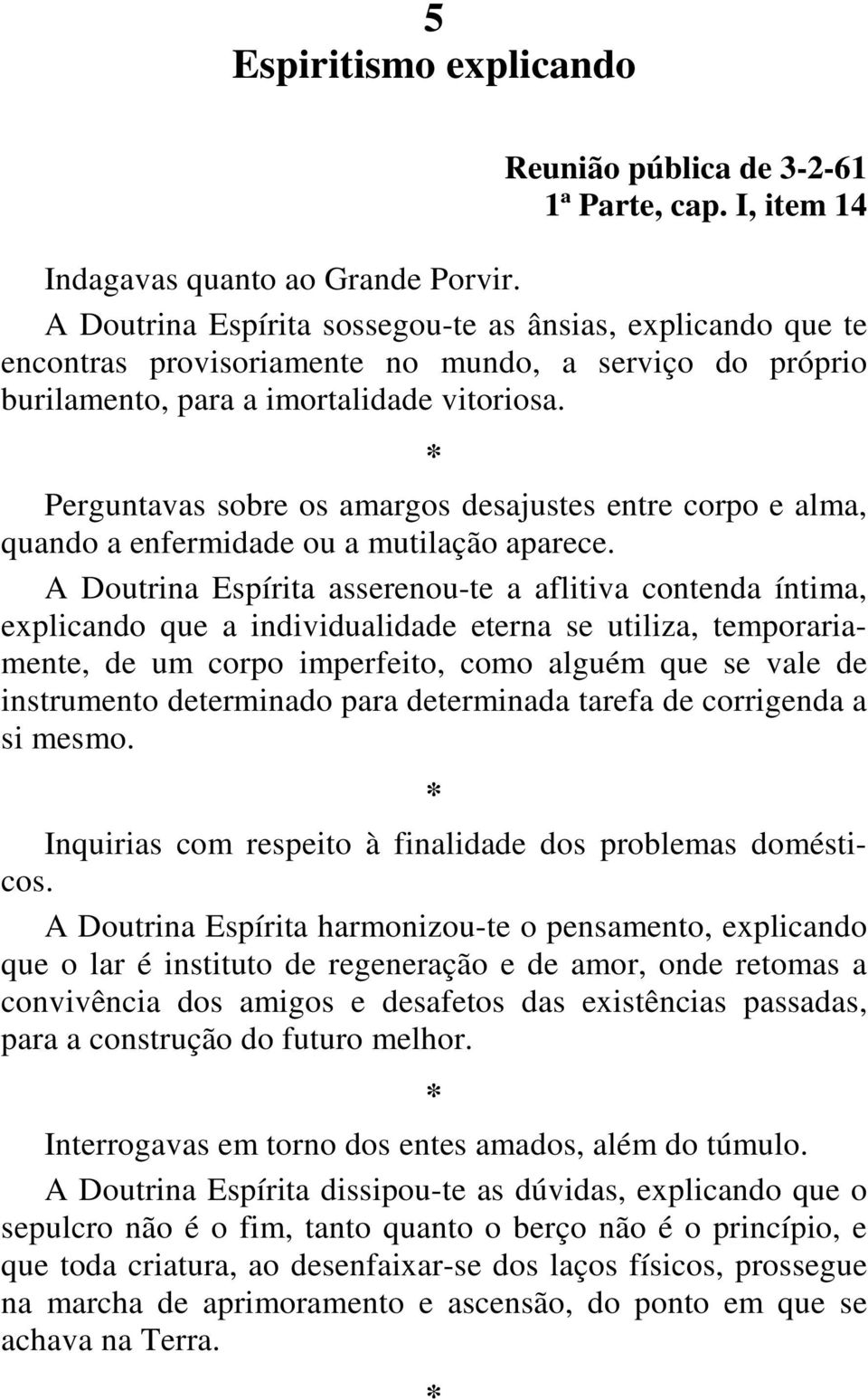 5
Espiritismo explicando

Reunião pública de 3-2-61
1ª Parte, cap. I, item 14

Indagavas quanto ao Grande Porvir.

A Doutrina Espírita sossegou-te as ânsias, explicando que te encontras provisoriamente no mundo, a serviço do próprio burilamento, para a imortalidade vitoriosa.

*

Perguntavas sobre os amargos desajustes entre corpo e alma, quando a enfermidade ou a mutilação aparece.

A Doutrina Espírita asserenou-te a aflitiva contenda íntima, explicando que a individualidade eterna se utiliza, temporariamente, de um corpo imperfeito, como alguém que se vale de instrumento determinado para determinada tarefa de corrigenda a si mesmo.

*

Inquirias com respeito à finalidade dos problemas domésticos.

A Doutrina Espírita harmonizou-te o pensamento, explicando que o lar é instituto de regeneração e de amor, onde retomas a convivência dos amigos e desafetos das existências passadas, para a construção do futuro melhor.

*

Interrogavas em torno dos entes amados, além do túmulo.

A Doutrina Espírita dissipou-te as dúvidas, explicando que o sepulcro não é o fim, tanto quanto o berço não é o princípio, e que toda criatura, ao desenfaixar-se dos laços físicos, prossegue na marcha de aprimoramento e ascensão, do ponto em que se achava na Terra.

*